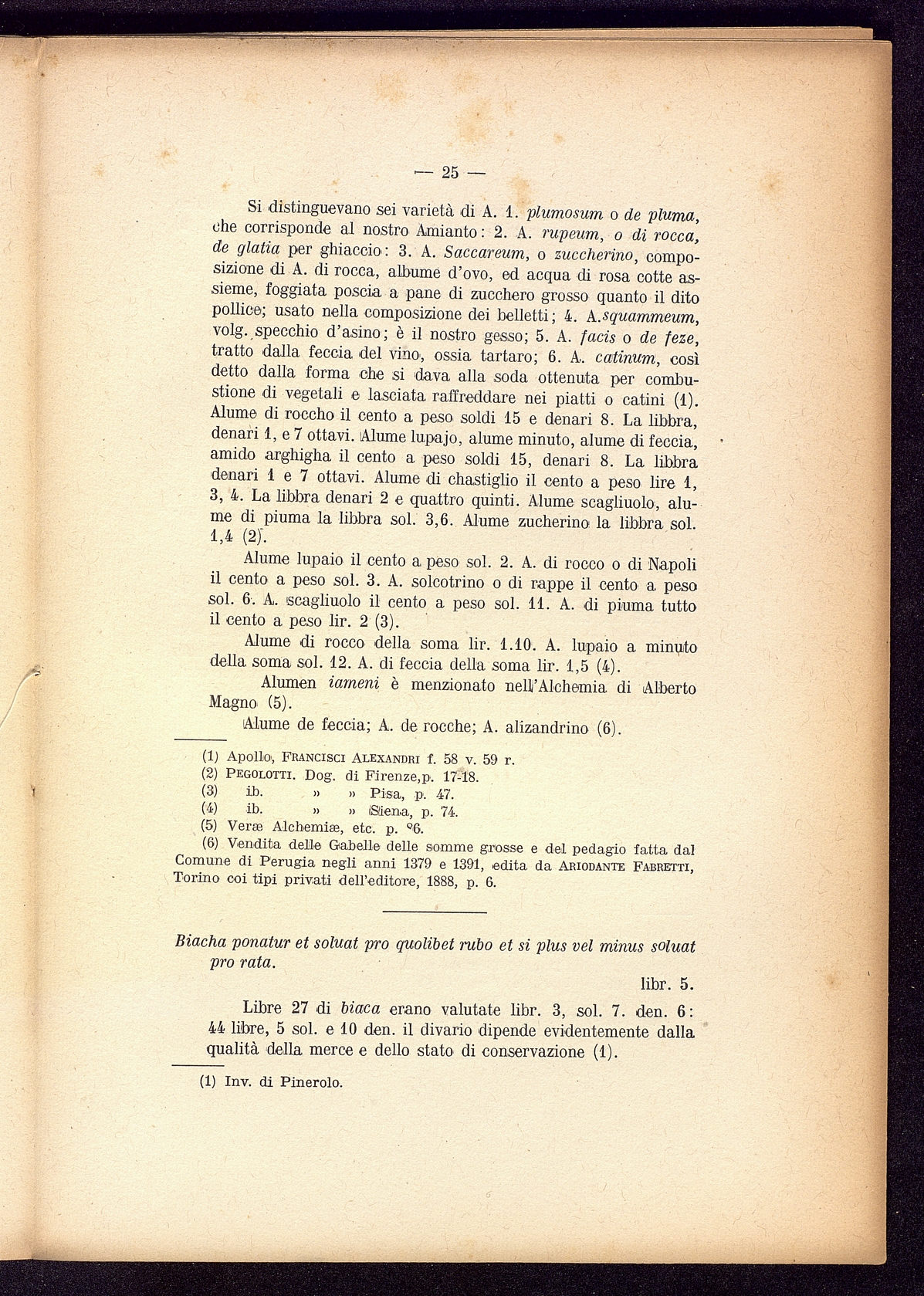 — 25 —

Si distinguevano sei varietà di A. 1. plumosum o de pluma, che corrisponde al nostro Amianto: 2. A. rupeum, o di rocca, de glatia per ghiaccio: 3. A. Saccareum, o zuccherino, composizione di A. di rocca, albume d'ovo, ed acqua di rosa cotte assieme, foggiata poscia a pane di zucchero grosso quanto il dito pollice; usato nella composizione dei belletti; 4. A.squammeum, volg. specchio d'asino; è il nostro gesso; 5. A. facis o de feze, tratto dalla feccia del vino, ossia tartaro; 6. A. catinum, così detto dalla forma che si dava alla soda ottenuta per combustione di vegetali e lasciata raffreddare nei piatti o catini (1). Alume di roccho il cento a peso soldi 15 e denari 8. La libbra, denari 1, e 7 ottavi. Alume lupajo, alume minuto, alume di feccia, amido arghigha il cento a peso soldi 15, denari 8. La libbra denari 1 e 7 ottavi. Alume di chastiglio il cento a peso lire 1, 3, 4. La libbra denari 2 e quattro quinti. Alume scagliuolo, alume di piuma la libbra sol. 3,6. Alume zucherino la libbra sol. 1,4 (2).

Alume lupaio il cento a peso sol. 2. A. di rocco o di Napoli il cento a peso sol. 3. A. solcotrino o di rappe il cento a peso sol. 6. A. scagliuolo il cento a peso sol. 11. A. di piuma tutto il cento a peso lir. 2 (3).

Alume di rocco della soma lir. 1.10. A. lupaio a minuto della soma sol. 12. A. di feccia della soma lir. 1,5 (4).

Alumen iameni è menzionato nell'Alchemia di Alberto Magno (5).

Alume de feccia; A. de rocche; A. alizandrino (6).

(1) Apollo, Francisci Alexandri f. 58 v. 59 r.
(2) Pegolotti. Dog. di Firenze,p. 17-18.
(3) ib. » » Pisa, p. 47.
(4) ib. » » Siena, p. 74.
(5) Veræ Alchemiæ, etc. p. °6.
(6) Vendita delle Gabelle delle somme grosse e del pedagio fatta dal Comune di Perugia negli anni 1379 e 1391, edita da Ariodante Fabretti, Torino coi tipi privati dell'editore, 1888, p. 6.

Biacha ponatur et soluat pro quolibet rubo et si plus vel minus soluat pro rata.

libr. 5.

Libre 27 di biaca erano valutate libr. 3, sol. 7. den. 6: 44 libre, 5 sol. e 10 den. il divario dipende evidentemente dalla qualità della merce e dello stato di conservazione (1).

(1) Inv. di Pinerolo.